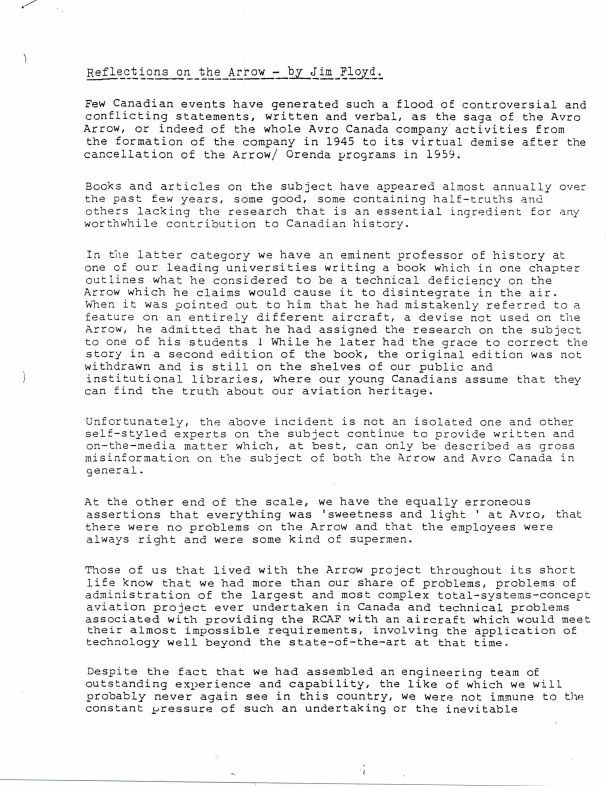 Reflections on the Arrow - by Jim Floyd.

Few Canadian events have generated such a flood of controversial and conflicting statements, written and verbal, as the saga of the Avro Arrow, or indeed of the whole Avro Canada company activities from the formation of the company in 1945 to its virtual demise after the cancellation of the Arrow/ Orenda programs in 1959.

Books and articles on the subject have appeared almost annually over the past few years, some good, some containing half-truths and others lacking the research that is an essential ingredient for any worthwhile contribution to Canadian history.

In the latter category we have an eminent professor of history at one of our leading universities writing a book which in one chapter outlines what he considered to be a technical deficiency on the Arrow which he claims would cause it to disintegrate in the air. When it was pointed out to him that he had mistakenly referred to a feature on an entirely different aircraft, a devise not used on the Arrow, he admitted that he had assigned the research on the subject to one of his students ! While he later had the grace to correct the story in a second edition of the book, the original edition was not withdrawn and is still on the shelves of our public and institutional libraries, where our young Canadians assume that they can find the truth about our aviation heritage.

Unfortunately, the above incident is not an isolated one and other self-styled experts on the subject continue to provide written and on-the-media matter which, at best, can only be described as gross misinformation on the subject of both the Arrow and Avro Canada in general.

At the other end of the scale, we have the equally erroneous assertions that everything was 'sweetness and light ' at Avro, that there were no problems on the Arrow and that the employees were always right and were some kind of supermen.

Those of us that lived with the Arrow project throughout its short life know that we had more than our share of problems, problems of administration of the largest and most complex total-systems-concept aviation project ever undertaken in Canada and technical problems associated with providing the RCAF with an aircraft which would meet their almost impossible requirements, involving the application of technology well beyond the state-of-the-art at that time.

Despite the fact that we had assembled an engineering team of outstanding experience and capability, the like of which we will probably never again see in this country, we were not immune to the constant pressure of such an undertaking or the inevitable